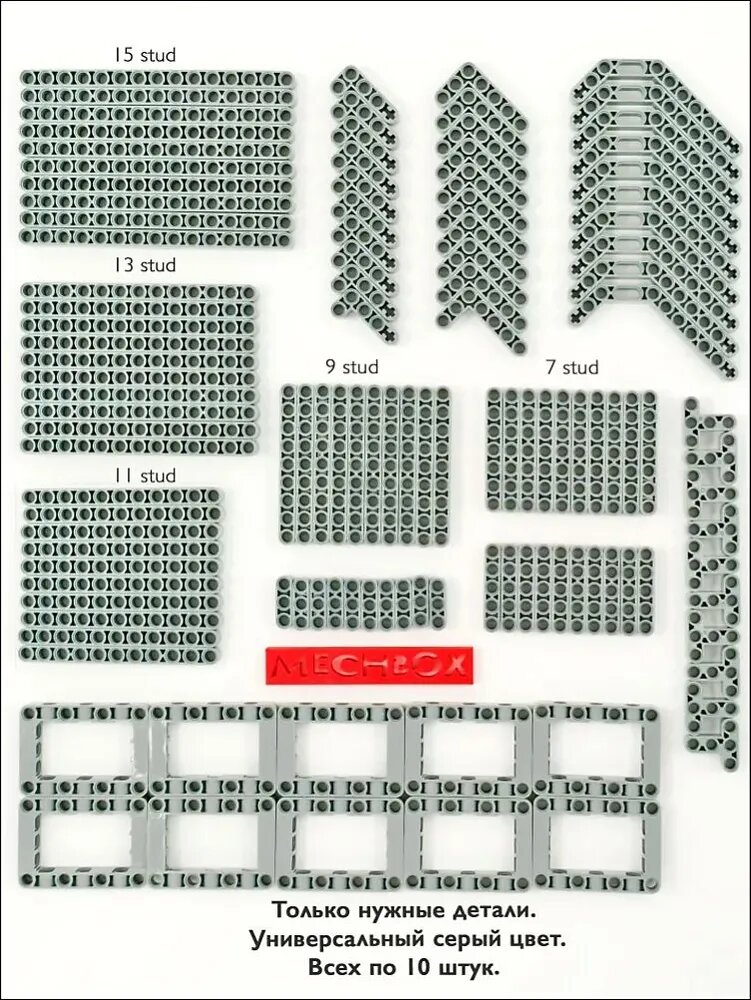 15 stud

13 stud

9 stud

7 stud

11 stud

MECHBOX

Только нужные детали.
Универсальный серый цвет.
Всех по 10 штук.